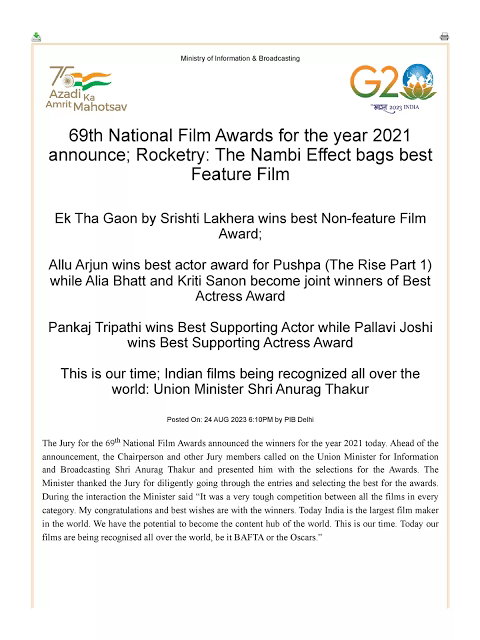 Ministry of Information & Broadcasting

75 Azadi Ka Amrit Mahotsav

G20
भारत 2023 INDIA

69th National Film Awards for the year 2021 announce; Rocketry: The Nambi Effect bags best Feature Film

Ek Tha Gaon by Srishti Lakhera wins best Non-feature Film Award;

Allu Arjun wins best actor award for Pushpa (The Rise Part 1) while Alia Bhatt and Kriti Sanon become joint winners of Best Actress Award

Pankaj Tripathi wins Best Supporting Actor while Pallavi Joshi wins Best Supporting Actress Award

This is our time; Indian films being recognized all over the world: Union Minister Shri Anurag Thakur

Posted On: 24 AUG 2023 6:10PM by PIB Delhi

The Jury for the 69$^{th}$ National Film Awards announced the winners for the year 2021 today. Ahead of the announcement, the Chairperson and other Jury members called on the Union Minister for Information and Broadcasting Shri Anurag Thakur and presented him with the selections for the Awards. The Minister thanked the Jury for diligently going through the entries and selecting the best for the awards. During the interaction the Minister said "It was a very tough competition between all the films in every category. My congratulations and best wishes are with the winners. Today India is the largest film maker in the world. We have the potential to become the content hub of the world. This is our time. Today our films are being recognised all over the world, be it BAFTA or the Oscars."